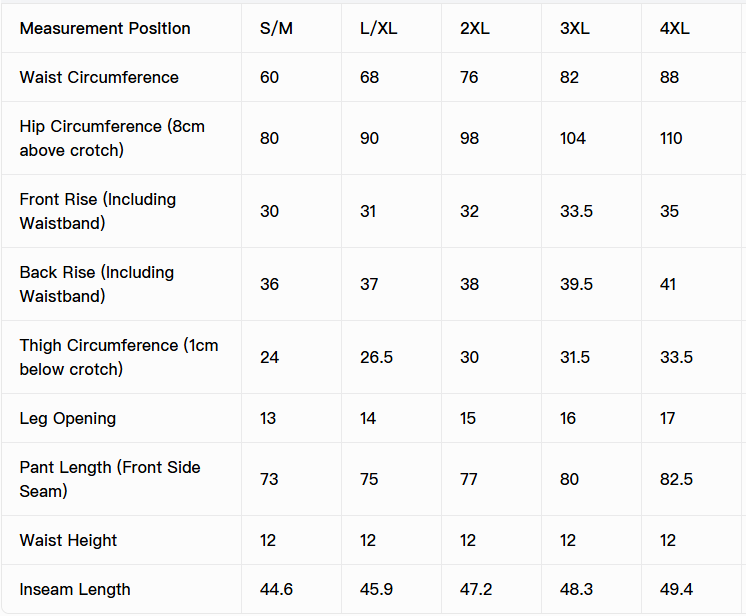 | Measurement Position | S/M | L/XL | 2XL | 3XL | 4XL |
|---|---|---|---|---|---|
| Waist Circumference | 60 | 68 | 76 | 82 | 88 |
| Hip Circumference (8cm above crotch) | 80 | 90 | 98 | 104 | 110 |
| Front Rise (Including Waistband) | 30 | 31 | 32 | 33.5 | 35 |
| Back Rise (Including Waistband) | 36 | 37 | 38 | 39.5 | 41 |
| Thigh Circumference (1cm below crotch) | 24 | 26.5 | 30 | 31.5 | 33.5 |
| Leg Opening | 13 | 14 | 15 | 16 | 17 |
| Pant Length (Front Side Seam) | 73 | 75 | 77 | 80 | 82.5 |
| Waist Height | 12 | 12 | 12 | 12 | 12 |
| Inseam Length | 44.6 | 45.9 | 47.2 | 48.3 | 49.4 |